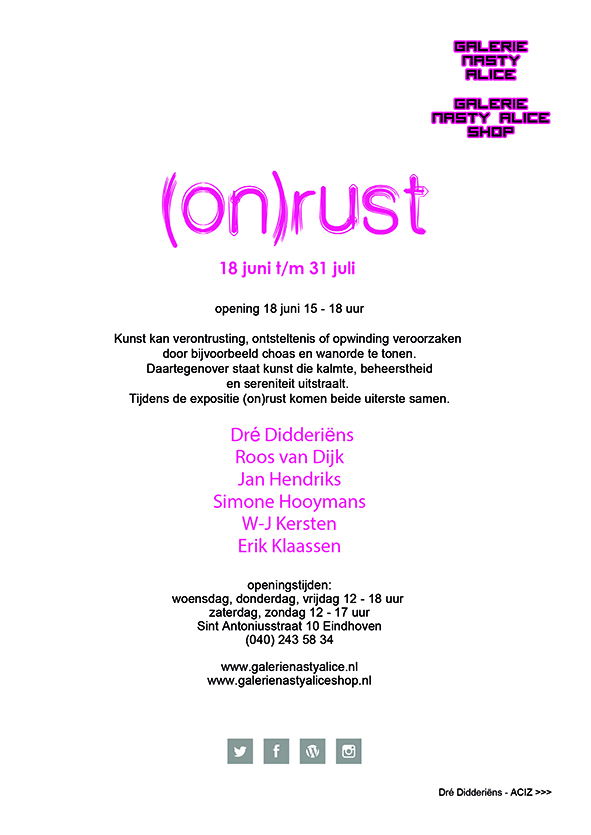 GALERIE NASTY ALICE

GALERIE NASTY ALICE SHOP

(on)rust

18 juni t/m 31 juli

opening 18 juni 15 - 18 uur

Kunst kan verontrusting, ontsteltenis of opwinding veroorzaken door bijvoorbeeld choas en wanorde te tonen. Daartegenover staat kunst die kalmte, beheerstheid en sereniteit uitstraalt. Tijdens de expositie (on)rust komen beide uiterste samen.

Dré Didderiëns
Roos van Dijk
Jan Hendriks
Simone Hooymans
W-J Kersten
Erik Klaassen

openingstijden:
woensdag, donderdag, vrijdag 12 - 18 uur
zaterdag, zondag 12 - 17 uur
Sint Antoniusstraat 10 Eindhoven
(040) 243 58 34

www.galerienastyalice.nl
www.galerienastyaliceshop.nl

Dré Didderiëns - ACIZ >>>